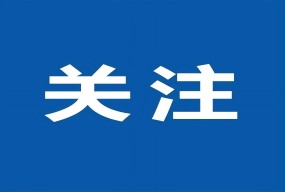 关注